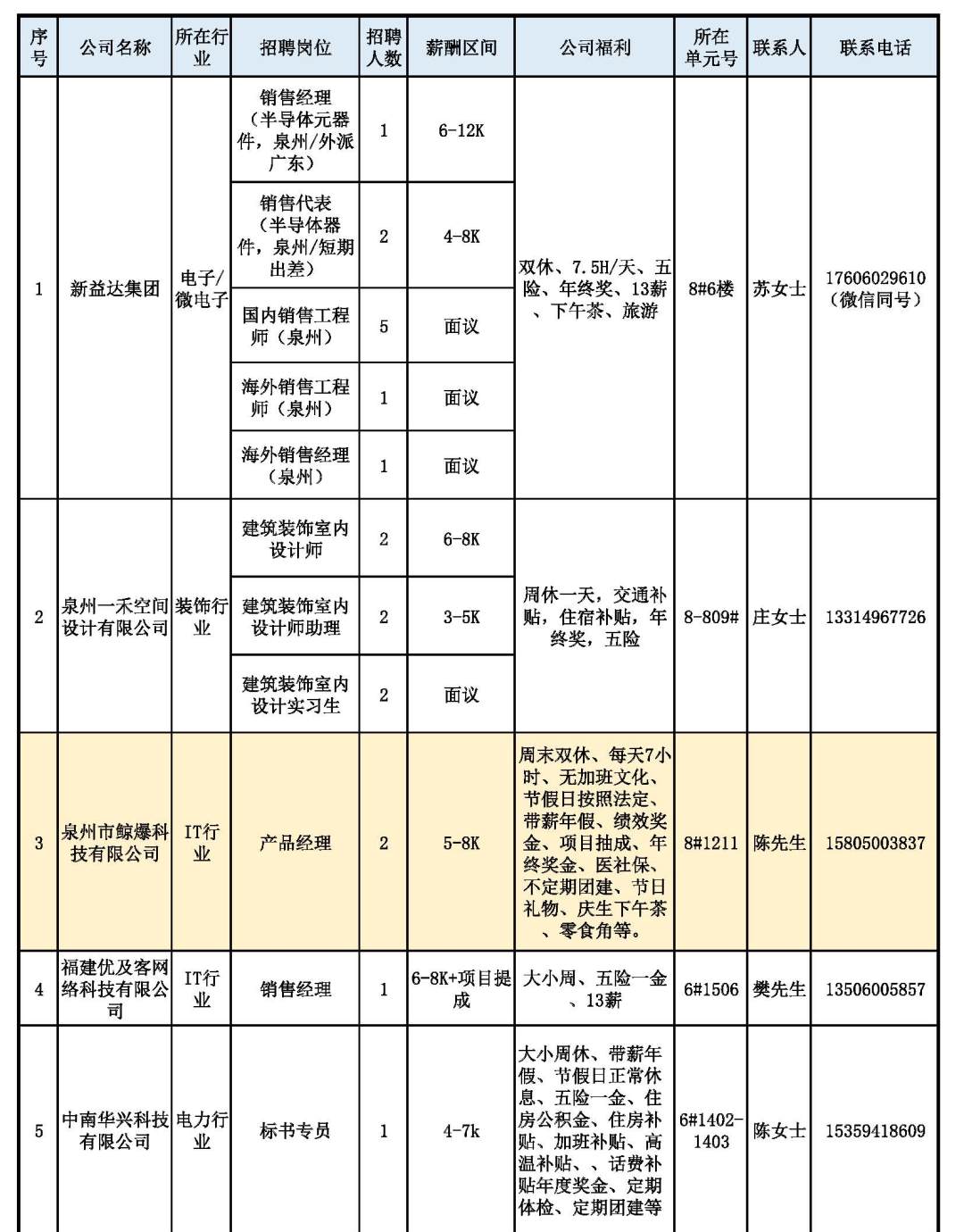 | 序号 | 公司名称 | 所在行业 | 招聘岗位 | 招聘人数 | 薪酬区间 | 公司福利 | 所在单元号 | 联系人 | 联系电话 |
|---|---|---|---|---|---|---|---|---|---|
| 1 | 新益达集团 | 电子/微电子 | 销售经理（半导体元器件，泉州/外派广东） | 1 | 6-12K | 双休、7.5H/天、五险、年终奖、13薪、下午茶、旅游 | 8#6楼 | 苏女士 | 17606029610（微信同号） |
| | | | 销售代表（半导体器件，泉州/短期出差） | 2 | 4-8K | | | | |
| | | | 国内销售工程师（泉州） | 5 | 面议 | | | | |
| | | | 海外销售工程师（泉州） | 1 | 面议 | | | | |
| | | | 海外销售经理（泉州） | 1 | 面议 | | | | |
| 2 | 泉州一禾空间设计有限公司 | 装饰行业 | 建筑装饰室内设计师 | 2 | 6-8K | 周休一天，交通补贴，住宿补贴，年终奖，五险 | 8-809# | 庄女士 | 13314967726 |
| | | | 建筑装饰室内设计师助理 | 2 | 3-5K | | | | |
| | | | 建筑装饰室内设计实习生 | 2 | 面议 | | | | |
| 3 | 泉州市鲸爆科技有限公司 | IT行业 | 产品经理 | 2 | 5-8K | 周末双休、每天7小时、无加班文化、节假日按照法定、带薪年假、绩效奖金、项目抽成、年终奖金、医社保、不定期团建、节日礼物、庆生下午茶、零食角等。 | 8#1211 | 陈先生 | 15805003837 |
| 4 | 福建优及客网络科技有限公司 | IT行业 | 销售经理 | 1 | 6-8K+项目提成 | 大小周、五险一金、13薪 | 6#1506 | 樊先生 | 13506005857 |
| 5 | 中南华兴科技有限公司 | 电力行业 | 标书专员 | 1 | 4-7k | 大小周休、带薪年假、节假日正常休息、五险一金、住房公积金、住房补贴、加班补贴、高温补贴、、话费补贴年度奖金、定期体检、定期团建等 | 6#1402-1403 | 陈女士 | 15359418609 |